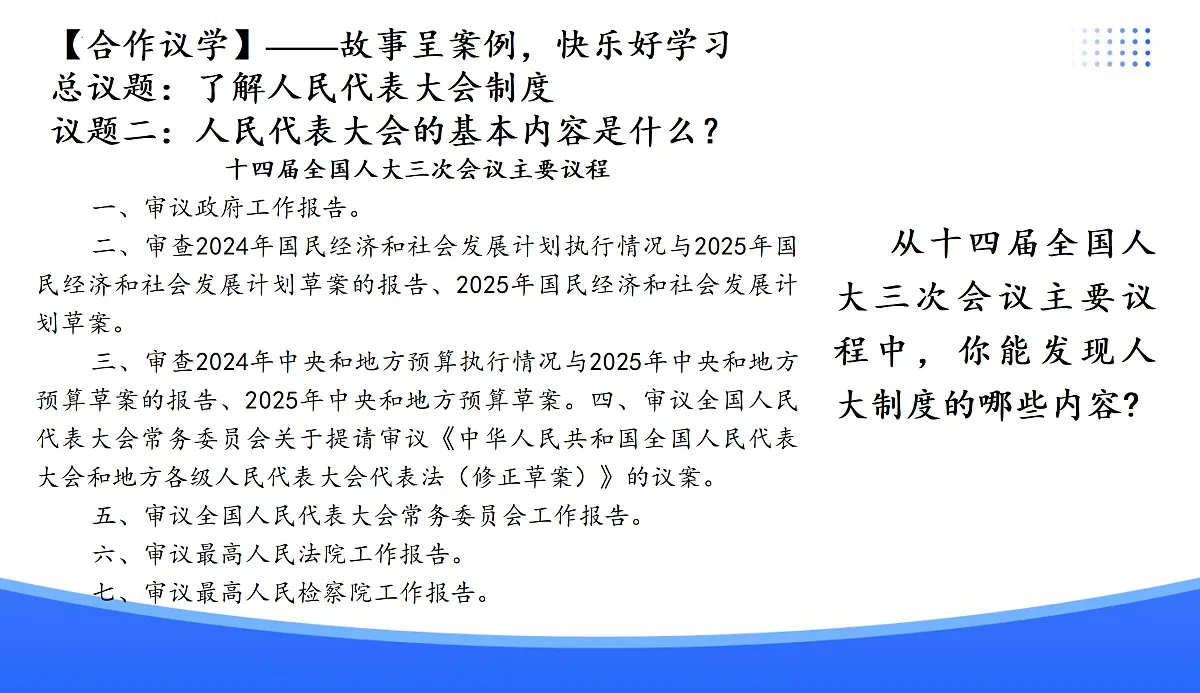 【合作议学】——故事呈案例，快乐好学习
总议题：了解人民代表大会制度
议题二：人民代表大会的基本内容是什么？

十四届全国人大三次会议主要议程

一、审议政府工作报告。

二、审查2024年国民经济和社会发展计划执行情况与2025年国民经济和社会发展计划草案的报告、2025年国民经济和社会发展计划草案。

三、审查2024年中央和地方预算执行情况与2025年中央和地方预算草案的报告、2025年中央和地方预算草案。四、审议全国人民代表大会常务委员会关于提请审议《中华人民共和国全国人民代表大会和地方各级人民代表大会代表法（修正草案）》的议案。

五、审议全国人民代表大会常务委员会工作报告。

六、审议最高人民法院工作报告。

七、审议最高人民检察院工作报告。

从十四届全国人大三次会议主要议程中，你能发现人大制度的哪些内容?